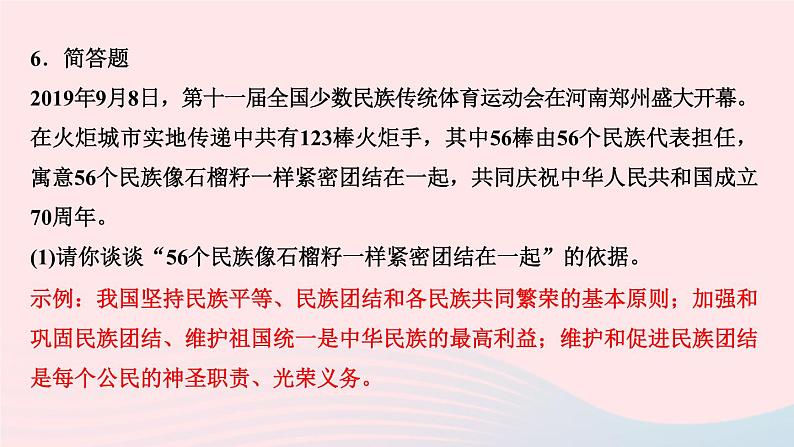 6．简答题
2019年9月8日，第十一届全国少数民族传统体育运动会在河南郑州盛大开幕。在火炬城市实地传递中共有123棒火炬手，其中56棒由56个民族代表担任，寓意56个民族像石榴籽一样紧密团结在一起，共同庆祝中华人民共和国成立70周年。
(1)请你谈谈“56个民族像石榴籽一样紧密团结在一起”的依据。
示例：我国坚持民族平等、民族团结和各民族共同繁荣的基本原则；加强和巩固民族团结、维护祖国统一是中华民族的最高利益；维护和促进民族团结是每个公民的神圣职责、光荣义务。